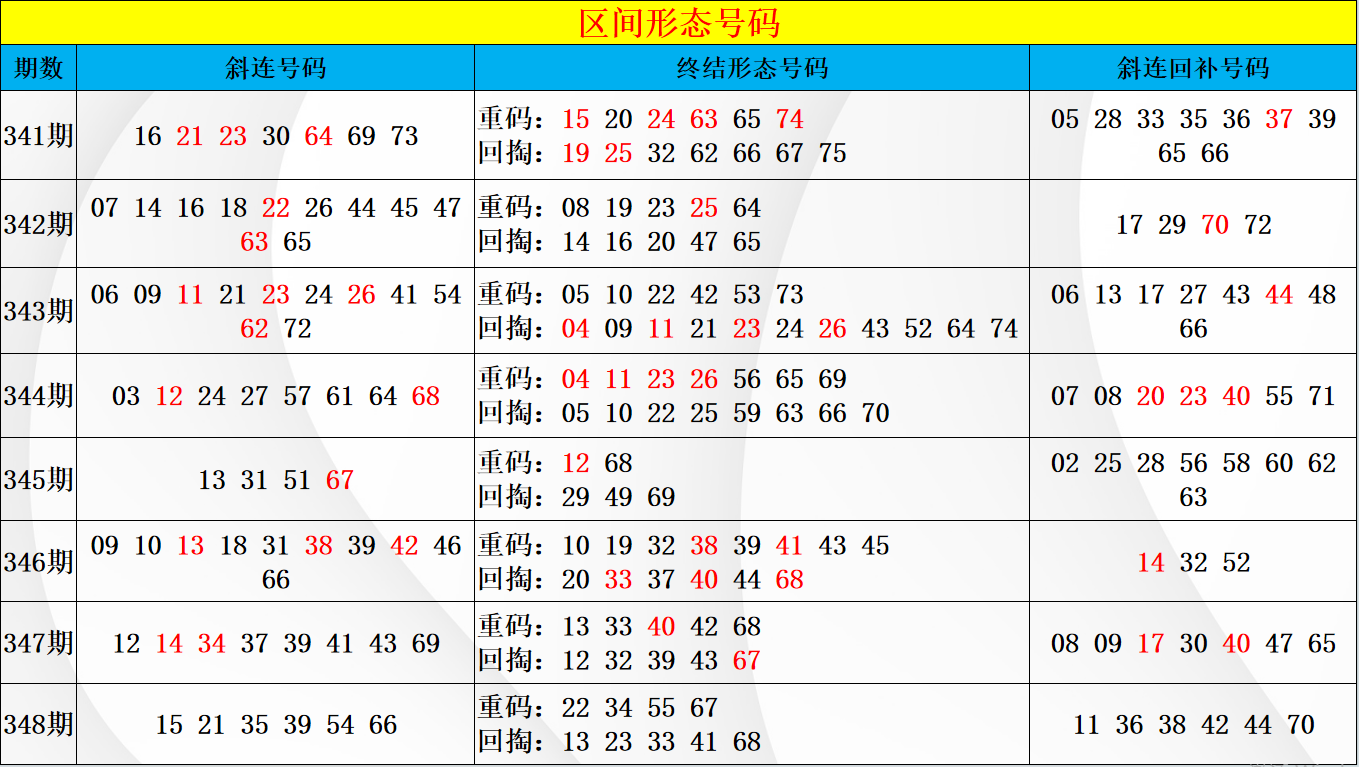 区间形态号码

| 期数 | 斜连号码 | 终结形态号码 | 斜连回补号码 |
|---|---|---|---|
| 341期 | 16 21 23 30 64 69 73 | 重码：15 20 24 63 65 74 回掏：19 25 32 62 66 67 75 | 05 28 33 35 36 37 39 65 66 |
| 342期 | 07 14 16 18 22 26 44 45 47 63 65 | 重码：08 19 23 25 64 回掏：14 16 20 47 65 | 17 29 70 72 |
| 343期 | 06 09 11 21 23 24 26 41 54 62 72 | 重码：05 10 22 42 53 73 回掏：04 09 11 21 23 24 26 43 52 64 74 | 06 13 17 27 43 44 48 66 |
| 344期 | 03 12 24 27 57 61 64 68 | 重码：04 11 23 26 56 65 69 回掏：05 10 22 25 59 63 66 70 | 07 08 20 23 40 55 71 |
| 345期 | 13 31 51 67 | 重码：12 68 回掏：29 49 69 | 02 25 28 56 58 60 62 63 |
| 346期 | 09 10 13 18 31 38 39 42 46 66 | 重码：10 19 32 38 39 41 43 45 回掏：20 33 37 40 44 68 | 14 32 52 |
| 347期 | 12 14 34 37 39 41 43 69 | 重码：13 33 40 42 68 回掏：12 32 39 43 67 | 08 09 17 30 40 47 65 |
| 348期 | 15 21 35 39 54 66 | 重码：22 34 55 67 回掏：13 23 33 41 68 | 11 36 38 42 44 70 |